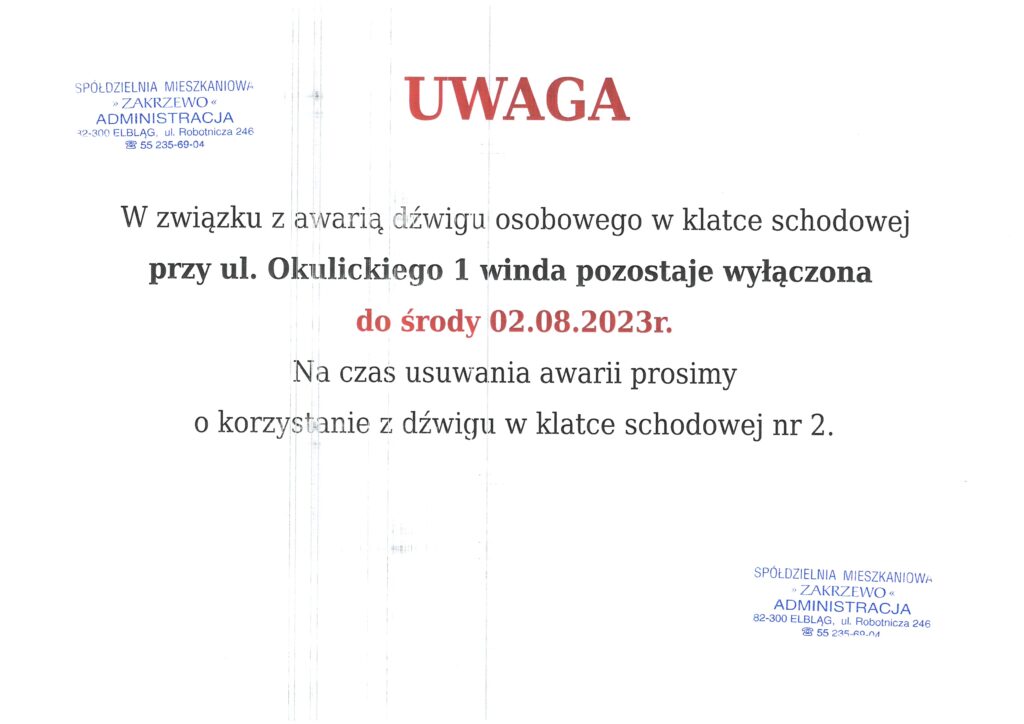 SPÓŁDZIELNIA MIESZKANIOWA
» ZAKRZEWO «
ADMINISTRACJA
82-300 ELBLĄG, ul. Robotnicza 246
☎ 55 235-69-04

UWAGA

W związku z awarią dźwigu osobowego w klatce schodowej
przy ul. Okulickiego 1 winda pozostaje wyłączona
do środy 02.08.2023r.
Na czas usuwania awarii prosimy
o korzystanie z dźwigu w klatce schodowej nr 2.

SPÓŁDZIELNIA MIESZKANIOWA
» ZAKRZEWO «
ADMINISTRACJA
82-300 ELBLĄG, ul. Robotnicza 246
☎ 55 235-69-04